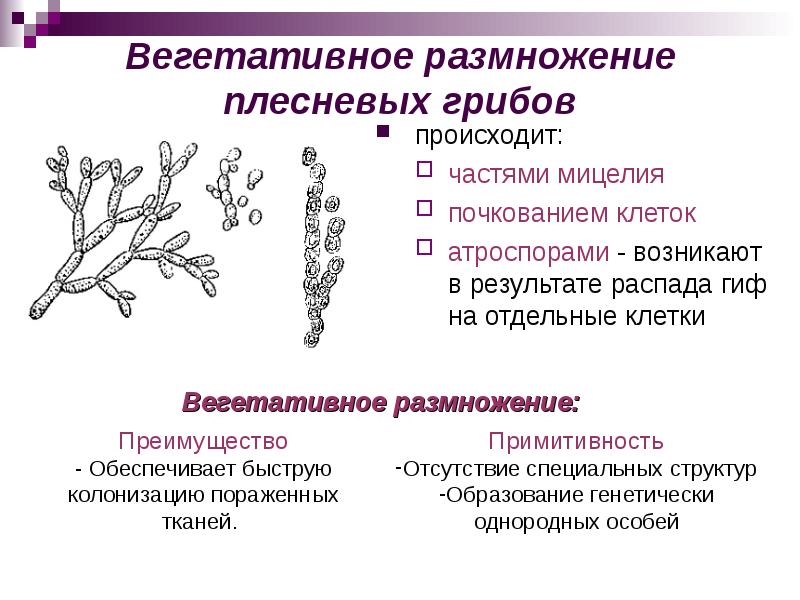 Вегетативное размножение плесневых грибов

происходит:

частями мицелия

почкованием клеток

атроспорами - возникают в результате распада гиф на отдельные клетки

Вегетативное размножение:

Преимущество
- Обеспечивает быструю колонизацию пораженных тканей.

Примитивность
-Отсутствие специальных структур
-Образование генетически однородных особей